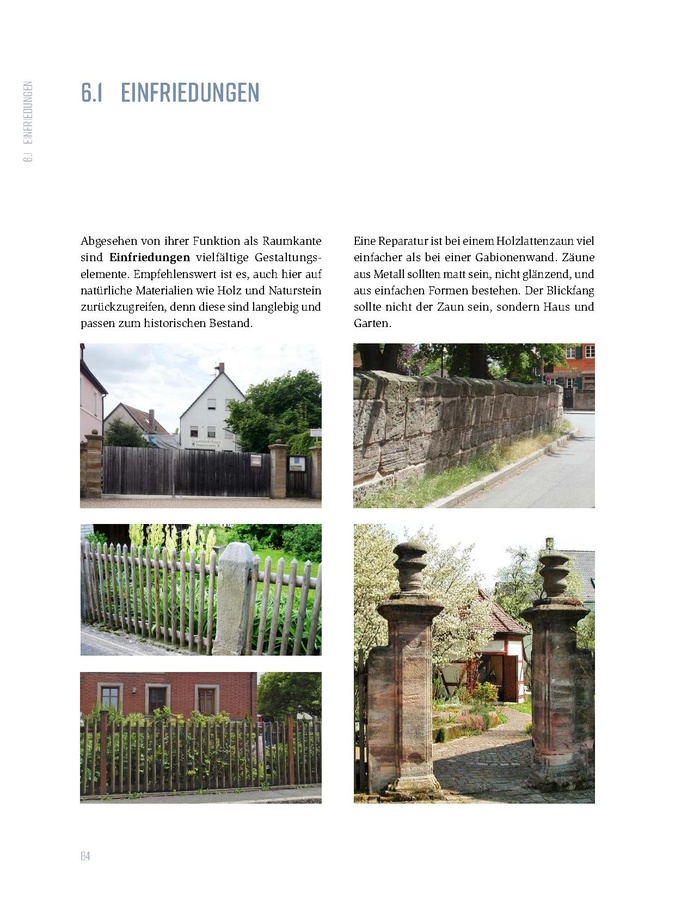 6.1 EINFRIEDUNGEN

6.1 EINFRIEDUNGEN

Abgesehen von ihrer Funktion als Raumkante sind Einfriedungen vielfältige Gestaltungselemente. Empfehlenswert ist es, auch hier auf natürliche Materialien wie Holz und Naturstein zurückzugreifen, denn diese sind langlebig und passen zum historischen Bestand.

Eine Reparatur ist bei einem Holzlattenzaun viel einfacher als bei einer Gabionenwand. Zäune aus Metall sollten matt sein, nicht glänzend, und aus einfachen Formen bestehen. Der Blickfang sollte nicht der Zaun sein, sondern Haus und Garten.

84